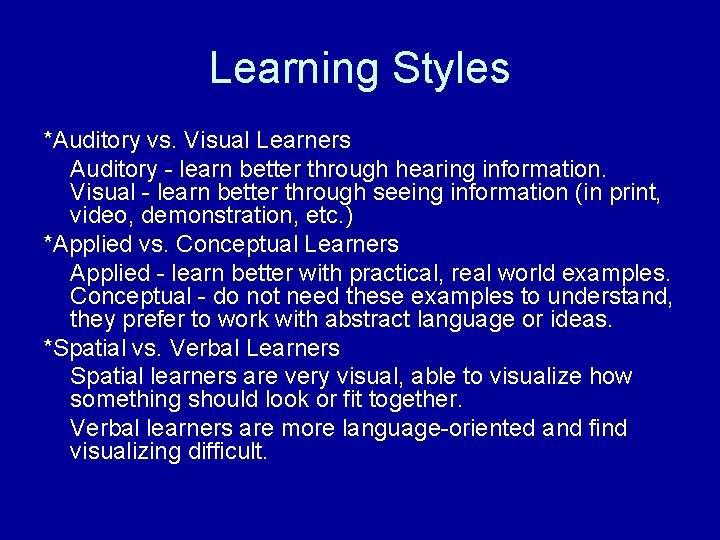 Learning Styles

*Auditory vs. Visual Learners

Auditory - learn better through hearing information.
Visual - learn better through seeing information (in print, video, demonstration, etc.)

*Applied vs. Conceptual Learners

Applied - learn better with practical, real world examples.
Conceptual - do not need these examples to understand, they prefer to work with abstract language or ideas.

*Spatial vs. Verbal Learners

Spatial learners are very visual, able to visualize how something should look or fit together.

Verbal learners are more language-oriented and find visualizing difficult.